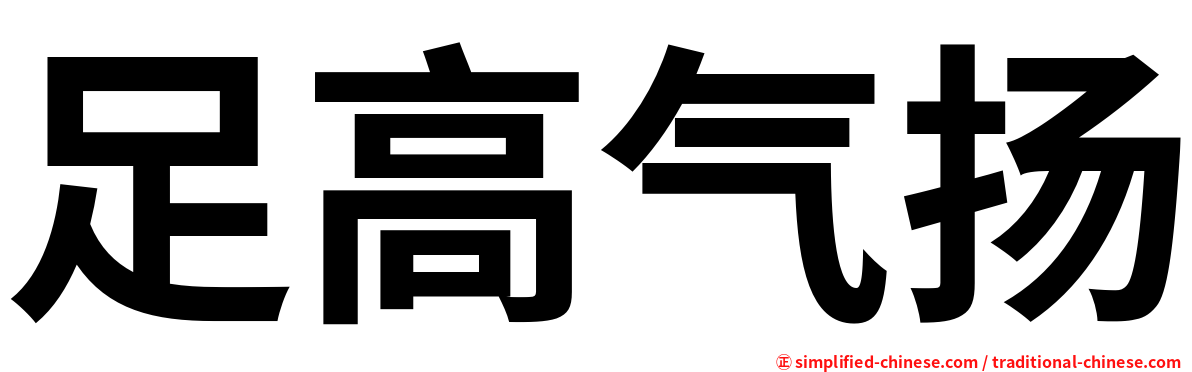 足高气扬

㊣ simplified-chinese.com / traditional-chinese.com